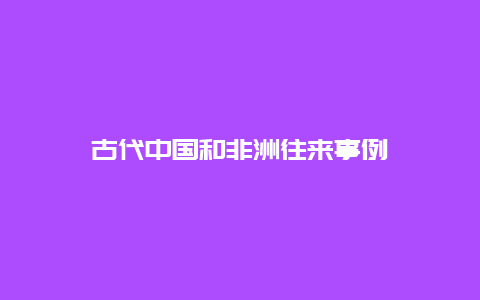 古代中国和非洲往来事例